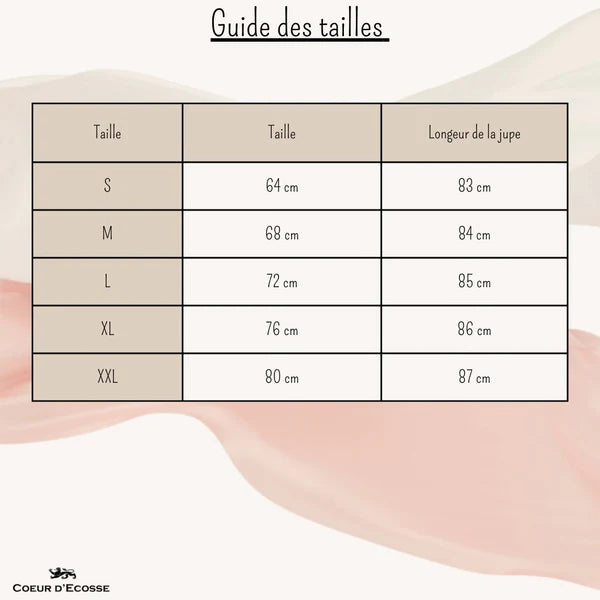 Guide des tailles

| Taille | Taille | Longeur de la jupe |
|---|---|---|
| S | 64 cm | 83 cm |
| M | 68 cm | 84 cm |
| L | 72 cm | 85 cm |
| XL | 76 cm | 86 cm |
| XXL | 80 cm | 87 cm |

COEUR D'ECOSSE